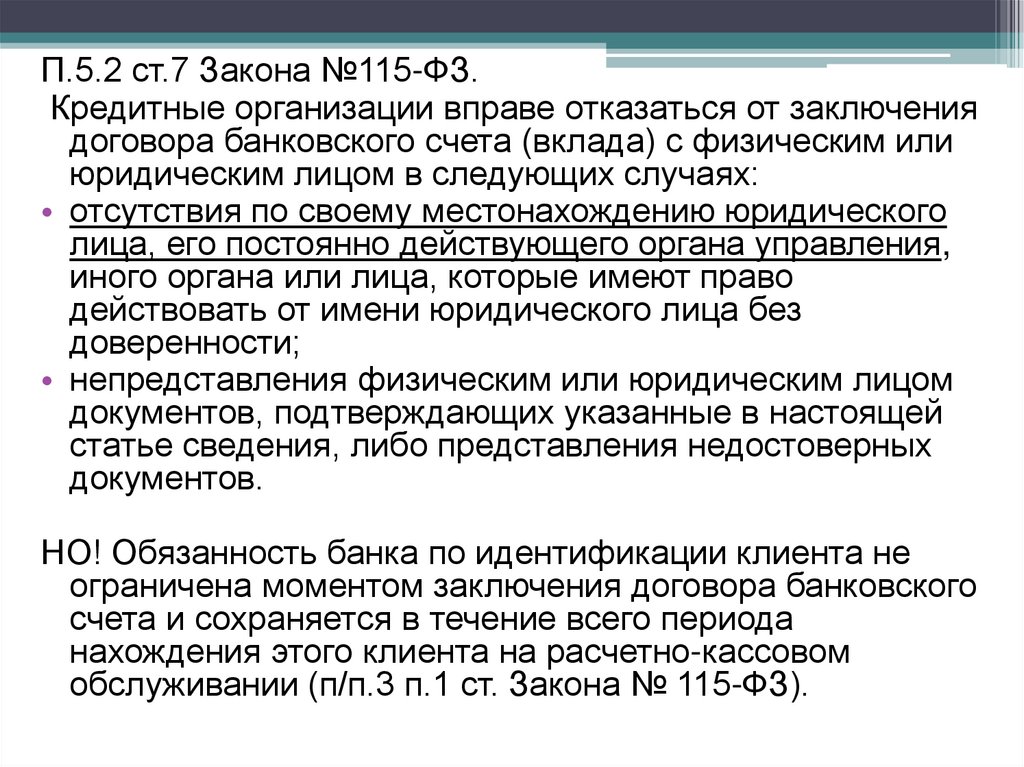 П.5.2 ст.7 Закона №115-ФЗ.

Кредитные организации вправе отказаться от заключения договора банковского счета (вклада) с физическим или юридическим лицом в следующих случаях:

• отсутствия по своему местонахождению юридического лица, его постоянно действующего органа управления, иного органа или лица, которые имеют право действовать от имени юридического лица без доверенности;

• непредставления физическим или юридическим лицом документов, подтверждающих указанные в настоящей статье сведения, либо представления недостоверных документов.

НО! Обязанность банка по идентификации клиента не ограничена моментом заключения договора банковского счета и сохраняется в течение всего периода нахождения этого клиента на расчетно-кассовом обслуживании (п/п.3 п.1 ст. Закона № 115-ФЗ).